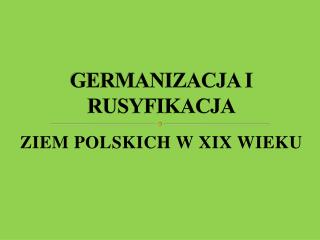 GERMANIZACJA I RUSYFIKACJA

ZIEM POLSKICH W XIX WIEKU